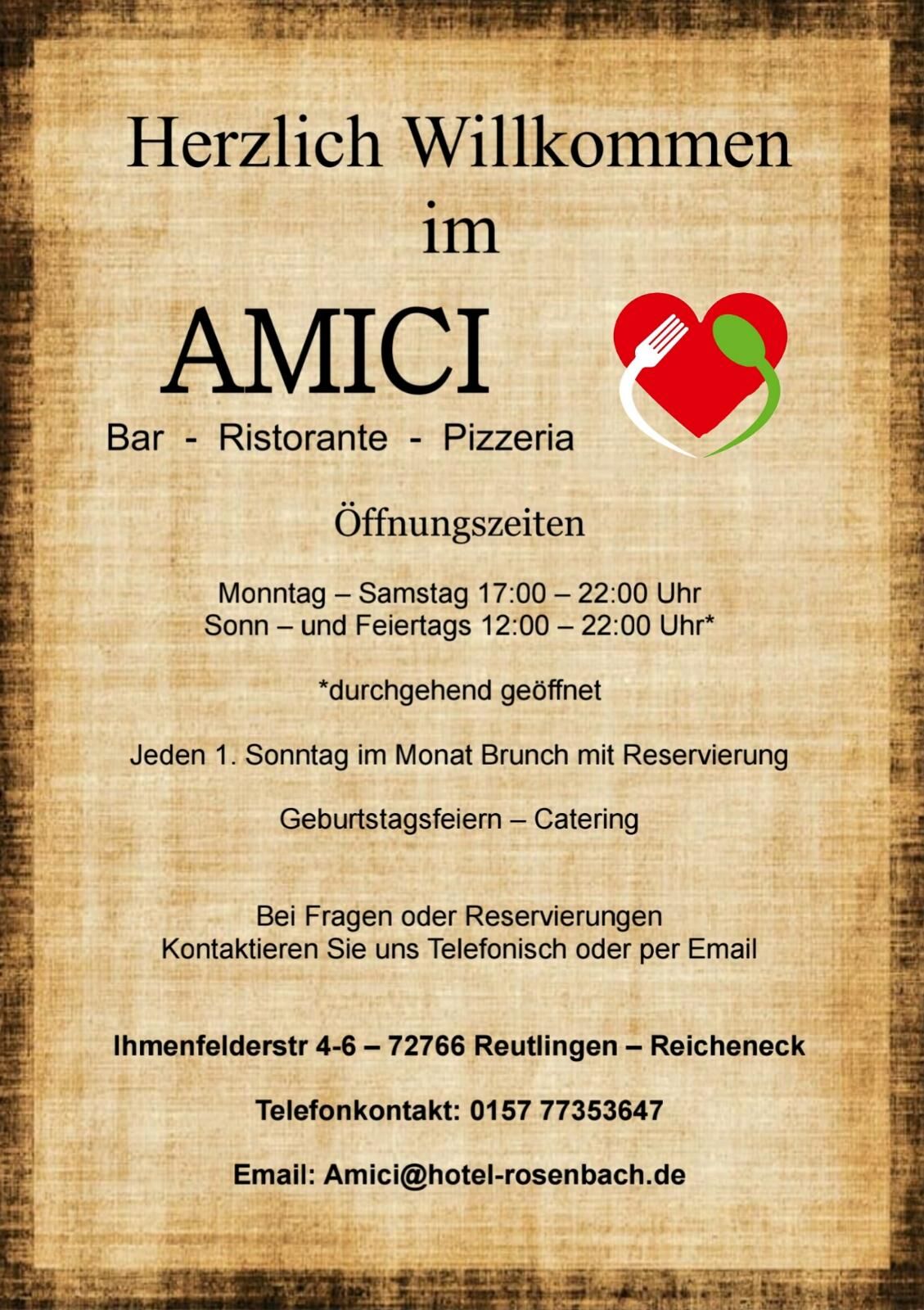 Herzlich Willkommen
im

AMICI

Bar - Ristorante - Pizzeria

Öffnungszeiten

Monntag – Samstag 17:00 – 22:00 Uhr
Sonn – und Feiertags 12:00 – 22:00 Uhr*

*durchgehend geöffnet

Jeden 1. Sonntag im Monat Brunch mit Reservierung

Geburtstagsfeiern – Catering

Bei Fragen oder Reservierungen
Kontaktieren Sie uns Telefonisch oder per Email

Ihmenfelderstr 4-6 – 72766 Reutlingen – Reicheneck

Telefonkontakt: 0157 77353647

Email: Amici@hotel-rosenbach.de